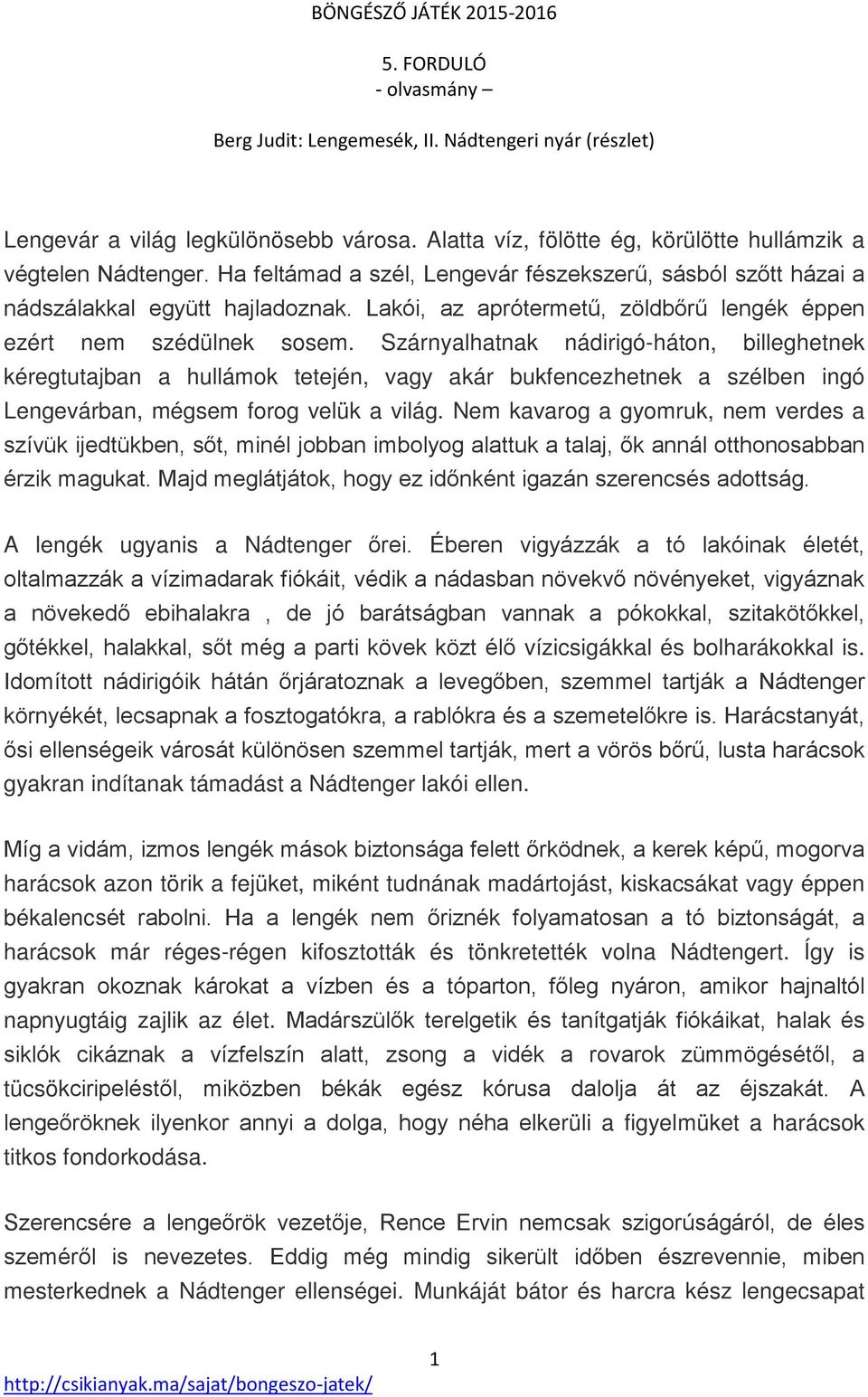 BÖNGÉSZŐ JÁTÉK 2015-2016

5. FORDULÓ
- olvasmány –

Berg Judit: Lengemesék, II. Nádtengeri nyár (részlet)

Lengevár a világ legkülönösebb városa. Alatta víz, fölötte ég, körülötte hullámzik a végtelen Nádtenger. Ha feltámad a szél, Lengevár fészekszerű, sásból szőtt házai a nádszálakkal együtt hajladoznak. Lakói, az aprótermetű, zöldbőrű lengék éppen ezért nem szédülnek sosem. Szárnyalhatnak nádirigó-háton, billeghetnek kéregtutajban a hullámok tetején, vagy akár bukfencezhetnek a szélben ingó Lengevárban, mégsem forog velük a világ. Nem kavarog a gyomruk, nem verdes a szívük ijedtükben, sőt, minél jobban imbolyog alattuk a talaj, ők annál otthonosabban érzik magukat. Majd meglátjátok, hogy ez időnként igazán szerencsés adottság.

A lengék ugyanis a Nádtenger őrei. Éberen vigyázzák a tó lakóinak életét, oltalmazzák a vízimadarak fiókáit, védik a nádasban növekvő növényeket, vigyáznak a növekedő ebihalakra , de jó barátságban vannak a pókokkal, szitakötőkkel, gőtékkel, halakkal, sőt még a parti kövek közt élő vízicsigákkal és bolharákokkal is. Idomított nádirigóik hátán őrjáratoznak a levegőben, szemmel tartják a Nádtenger környékét, lecsapnak a fosztogatókra, a rablókra és a szemetelőkre is. Harácstanyát, ősi ellenségeik városát különösen szemmel tartják, mert a vörös bőrű, lusta harácsok gyakran indítanak támadást a Nádtenger lakói ellen.

Míg a vidám, izmos lengék mások biztonsága felett őrködnek, a kerek képű, mogorva harácsok azon törik a fejüket, miként tudnának madártojást, kiskacsákat vagy éppen békalencsét rabolni. Ha a lengék nem őriznék folyamatosan a tó biztonságát, a harácsok már réges-régen kifosztották és tönkretették volna Nádtengert. Így is gyakran okoznak károkat a vízben és a tóparton, főleg nyáron, amikor hajnaltól napnyugtáig zajlik az élet. Madárszülők terelgetik és tanítgatják fiókáikat, halak és siklók cikáznak a vízfelszín alatt, zsong a vidék a rovarok zümmögésétől, a tücsökciripeléstől, miközben békák egész kórusa dalolja át az éjszakát. A lengeőröknek ilyenkor annyi a dolga, hogy néha elkerüli a figyelmüket a harácsok titkos fondorkodása.

Szerencsére a lengeőrök vezetője, Rence Ervin nemcsak szigorúságáról, de éles szeméről is nevezetes. Eddig még mindig sikerült időben észrevennie, miben mesterkednek a Nádtenger ellenségei. Munkáját bátor és harcra kész lengecsapat

1

http://csikianyak.ma/sajat/bongeszo-jatek/